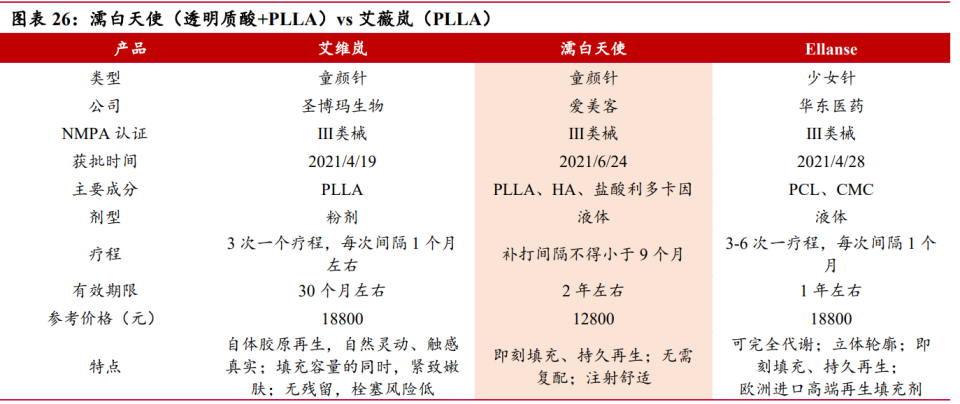 图表 26：濡白天使（透明质酸+PLLA）vs 艾薇岚（PLLA）

| 产品 | 艾维岚 | 濡白天使 | Ellanse |
|---|---|---|---|
| 类型 | 童颜针 | 童颜针 | 少女针 |
| 公司 | 圣博玛生物 | 爱美客 | 华东医药 |
| NMPA 认证 | III类械 | III类械 | III类械 |
| 获批时间 | 2021/4/19 | 2021/6/24 | 2021/4/28 |
| 主要成分 | PLLA | PLLA、HA、盐酸利多卡因 | PCL、CMC |
| 剂型 | 粉剂 | 液体 | 液体 |
| 疗程 | 3 次一个疗程，每次间隔 1 个月左右 | 补打间隔不得小于 9 个月 | 3-6 次一疗程，每次间隔 1 个月 |
| 有效期限 | 30 个月左右 | 2 年左右 | 1 年左右 |
| 参考价格（元） | 18800 | 12800 | 18800 |
| 特点 | 自体胶原再生，自然灵动、触感真实；填充容量的同时，紧致嫩肤；无残留，栓塞风险低 | 即刻填充、持久再生；无需复配；注射舒适 | 可完全代谢；立体轮廓；即刻填充、持久再生；欧洲进口高端再生填充剂 |